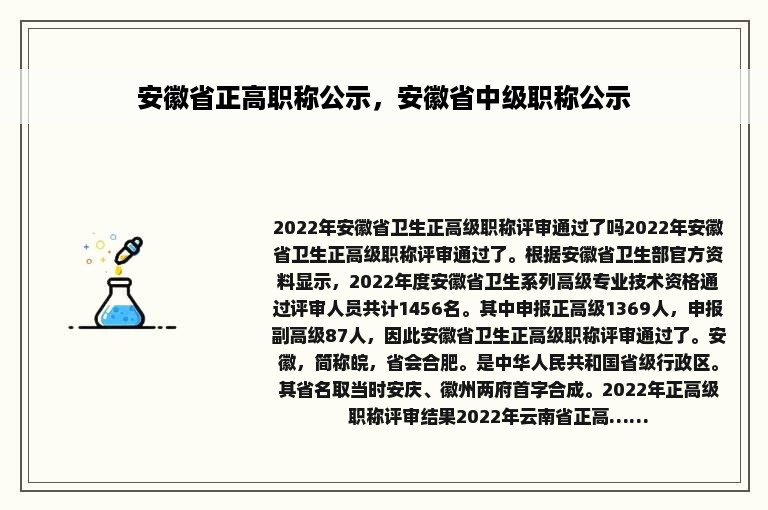 安徽省正高职称公示，安徽省中级职称公示

2022年安徽省卫生正高级职称评审通过了吗2022年安徽省卫生正高级职称评审通过了。根据安徽省卫生部官方资料显示，2022年度安徽省卫生系列高级专业技术资格通过评审人员共计1456名。其中申报正高级1369人，申报副高级87人，因此安徽省卫生正高级职称评审通过了。安徽，简称皖，省会合肥。是中华人民共和国省级行政区。其省名取当时安庆、徽州两府首字合成。2022年正高级职称评审结果2022年云南省正高......